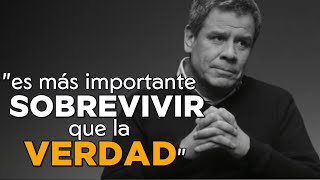 "es más importante SOBREVIVIR que la VERDAD"